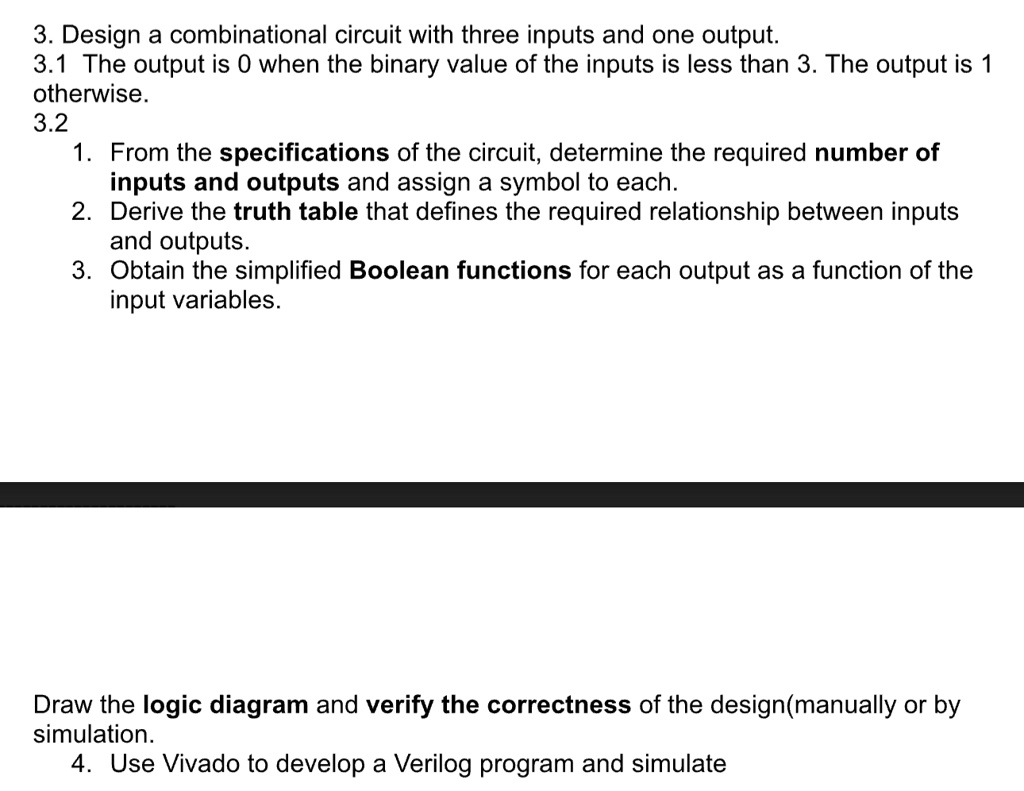 3. Design a combinational circuit with three inputs and one output.
3.1 The output is 0 when the binary value of the inputs is less than 3. The output is 1 otherwise.
3.2
1. From the specifications of the circuit, determine the required number of inputs and outputs and assign a symbol to each.
2. Derive the truth table that defines the required relationship between inputs and outputs.
3. Obtain the simplified Boolean functions for each output as a function of the input variables.

Draw the logic diagram and verify the correctness of the design(manually or by simulation.
4. Use Vivado to develop a Verilog program and simulate